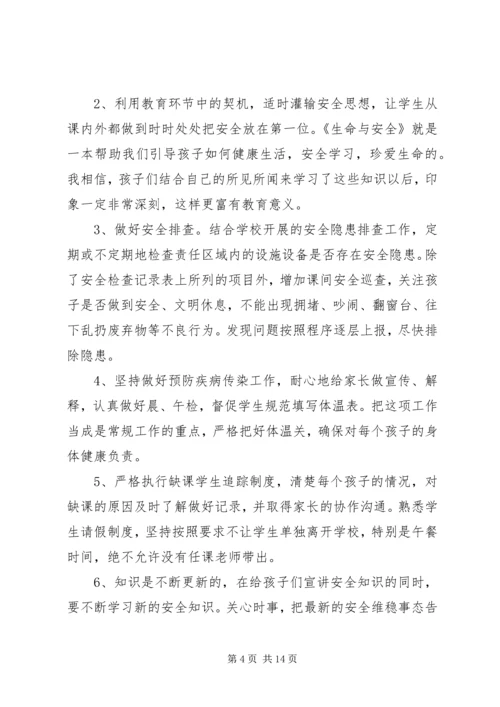 2、利用教育环节中的契机，适时灌输安全思想，让学生从课内外都做到时时处处把安全放在第一位。《生命与安全》就是一本帮助我们引导孩子如何健康生活，安全学习，珍爱生命的。我相信，孩子们结合自己的所见所闻来学习了这些知识以后，印象一定非常深刻，这样更富有教育意义。

3、做好安全排查。结合学校开展的安全隐患排查工作，定期或不定期地检查责任区域内的设施设备是否存在安全隐患。除了安全检查记录表上所列的项目外，增加课间安全巡查，关注孩子是否做到安全、文明休息，不能出现拥堵、吵闹、翻窗台、往下乱扔废弃物等不良行为。发现问题按照程序逐层上报，尽快排除隐患。

4、坚持做好预防疾病传染工作，耐心地给家长做宣传、解释，认真做好晨、午检，督促学生规范填写体温表。把这项工作当成是常规工作的重点，严格把好体温关，确保对每个孩子的身体健康负责。

5、严格执行缺课学生追踪制度，清楚每个孩子的情况，对缺课的原因及时了解做好记录，并取得家长的协作沟通。熟悉学生请假制度，坚持按照要求不让学生单独离开学校，特别是午餐时间，绝不允许没有任课老师带出。

6、知识是不断更新的，在给孩子们宣讲安全知识的同时，要不断学习新的安全知识。关心时事，把最新的安全维稳事态告

第 4 页 共 14 页